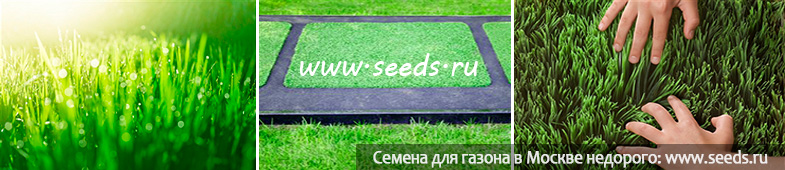 www.seeds.ru

Семена для газона в Москве недорого: www.seeds.ru